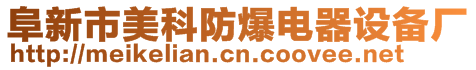 阜新市美科防爆电器设备厂
http://meikelian.cn.coovee.net